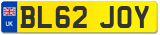 UK

BL62 JOY